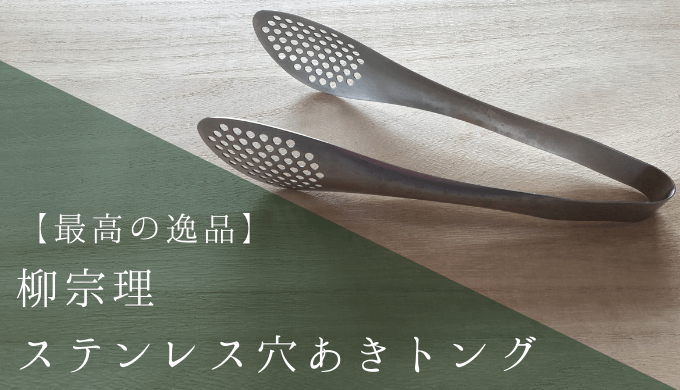 【最高の逸品】
柳宗理
ステンレス穴あきトング